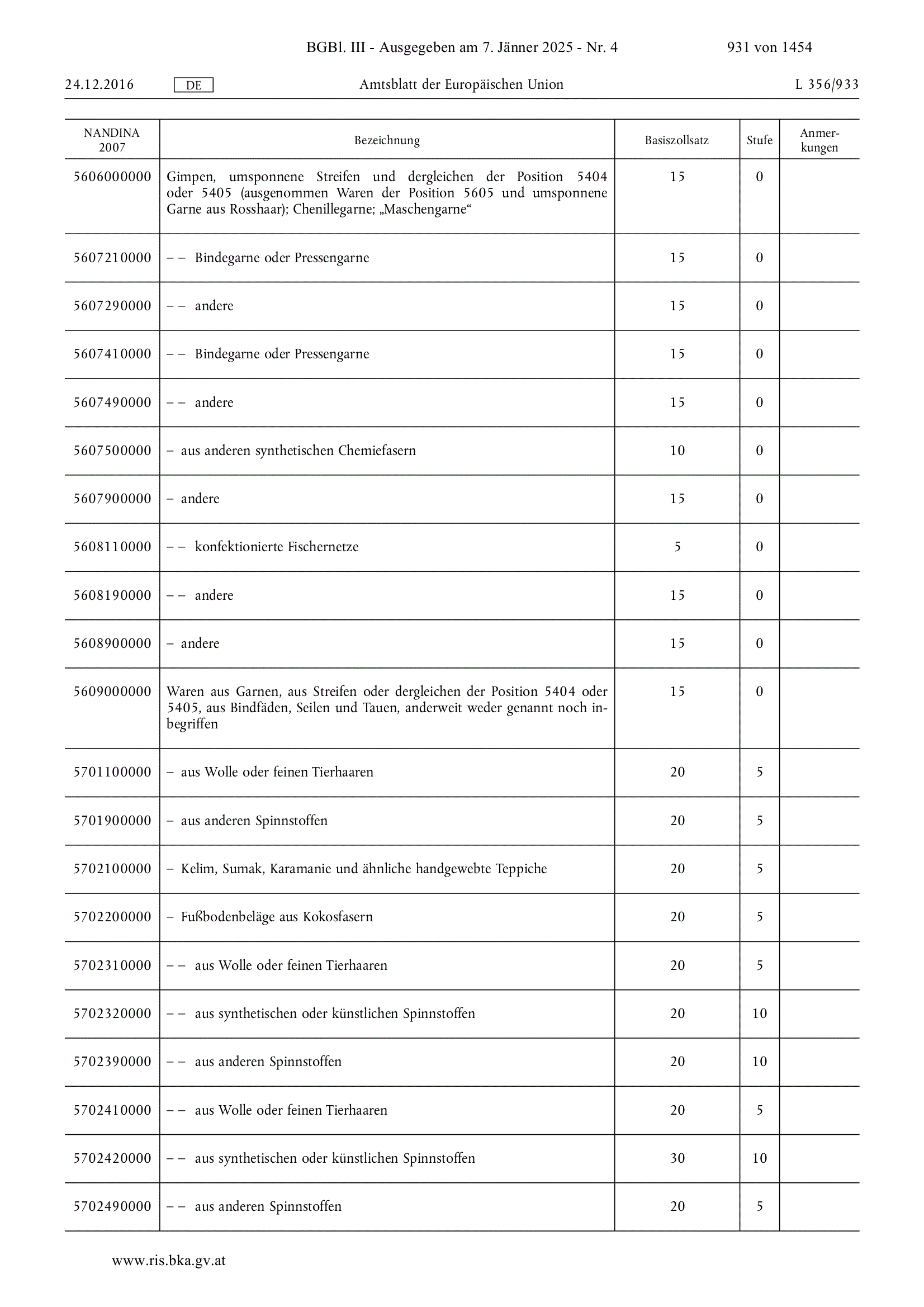 BGBl. III - Ausgegeben am 7. Jänner 2025 - Nr. 4 931 von 1454

24.12.2016 DE Amtsblatt der Europäischen Union L 356/933

| NANDINA 2007 | Bezeichnung | Basiszollsatz | Stufe | Anmerkungen |
|---|---|---|---|---|
| 5606000000 | Gimpen, umsponnene Streifen und dergleichen der Position 5404 oder 5405 (ausgenommen Waren der Position 5605 und umsponnene Garne aus Rosshaar); Chenillegarne; „Maschengarne“ | 15 | 0 | |
| 5607210000 | – – Bindegarne oder Pressengarne | 15 | 0 | |
| 5607290000 | – – andere | 15 | 0 | |
| 5607410000 | – – Bindegarne oder Pressengarne | 15 | 0 | |
| 5607490000 | – – andere | 15 | 0 | |
| 5607500000 | – aus anderen synthetischen Chemiefasern | 10 | 0 | |
| 5607900000 | – andere | 15 | 0 | |
| 5608110000 | – – konfektionierte Fischernetze | 5 | 0 | |
| 5608190000 | – – andere | 15 | 0 | |
| 5608900000 | – andere | 15 | 0 | |
| 5609000000 | Waren aus Garnen, aus Streifen oder dergleichen der Position 5404 oder 5405, aus Bindfäden, Seilen und Tauen, anderweit weder genannt noch inbegriffen | 15 | 0 | |
| 5701100000 | – aus Wolle oder feinen Tierhaaren | 20 | 5 | |
| 5701900000 | – aus anderen Spinnstoffen | 20 | 5 | |
| 5702100000 | – Kelim, Sumak, Karamanie und ähnliche handgewebte Teppiche | 20 | 5 | |
| 5702200000 | – Fußbodenbeläge aus Kokosfasern | 20 | 5 | |
| 5702310000 | – – aus Wolle oder feinen Tierhaaren | 20 | 5 | |
| 5702320000 | – – aus synthetischen oder künstlichen Spinnstoffen | 20 | 10 | |
| 5702390000 | – – aus anderen Spinnstoffen | 20 | 10 | |
| 5702410000 | – – aus Wolle oder feinen Tierhaaren | 20 | 5 | |
| 5702420000 | – – aus synthetischen oder künstlichen Spinnstoffen | 30 | 10 | |
| 5702490000 | – – aus anderen Spinnstoffen | 20 | 5 | |

www.ris.bka.gv.at